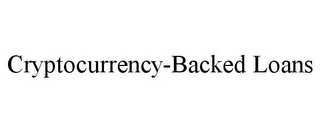 Cryptocurrency-Backed Loans